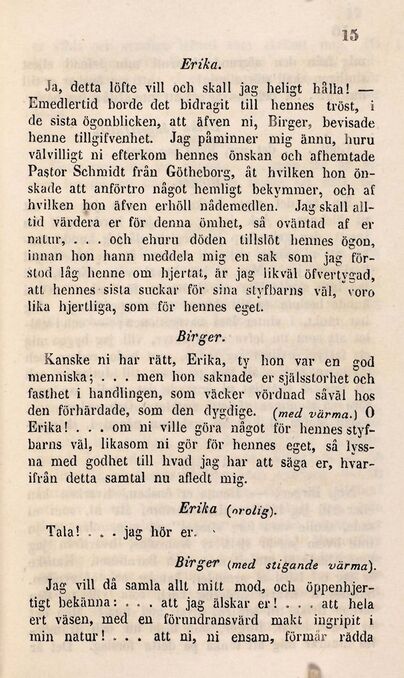 15

Erika.

Ja, detta löfte vill och skall jag heligt hålla! — Emedlertid borde det bidragit till hennes tröst, i de sista ögonblicken, att äfven ni, Birger, bevisade henne tillgifvenhet. Jag påminner mig ännu, huru välvilligt ni efterkom hennes önskan och afhemtade Pastor Schmidt från Götheborg, åt hvilken hon önskade att anförtro något hemligt bekymmer, och af hvilken hon äfven erhöll nådemedlen. Jag skall alltid värdera er för denna ömhet, så oväntad af er natur, . . . och ehuru döden tillslöt hennes ögon, innan hon hann meddela mig en sak som jag förstod låg henne om hjertat, är jag likväl öfvertygad, att hennes sista suckar för sina styfbarns väl, voro lika hjertliga, som för hennes eget.

Birger.

Kanske ni har rätt, Erika, ty hon var en god menniska; . . . men hon saknade er själsstorhet och fasthet i handlingen, som väcker vördnad såväl hos den förhärdade, som den dygdige. (med värma.) O Erika! . . . om ni ville göra något för hennes styfbarns väl, likasom ni gör för hennes eget, så lyssna med godhet till hvad jag har att säga er, hvarifrån detta samtal nu afledt mig.

Erika (orolig).

Tala! . . . jag hör er.

Birger (med stigande värma).

Jag vill då samla allt mitt mod, och öppenhjertigt bekänna: . . . att jag älskar er! . . . att hela ert väsen, med en förundransvärd makt ingripit i min natur! . . . att ni, ni ensam, förmår rädda